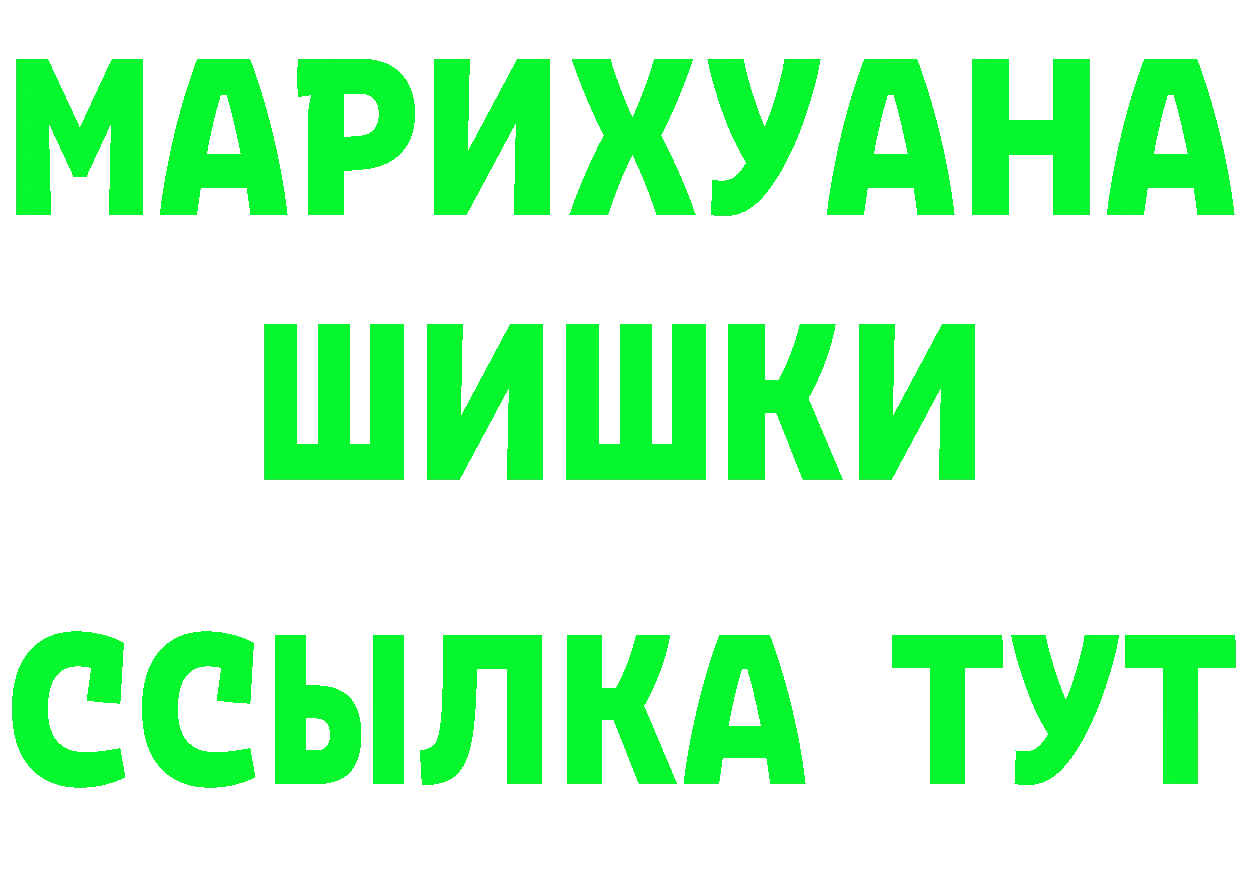 МАРИХУАНА
ШИШКИ
ССЫЛКА ТУТ